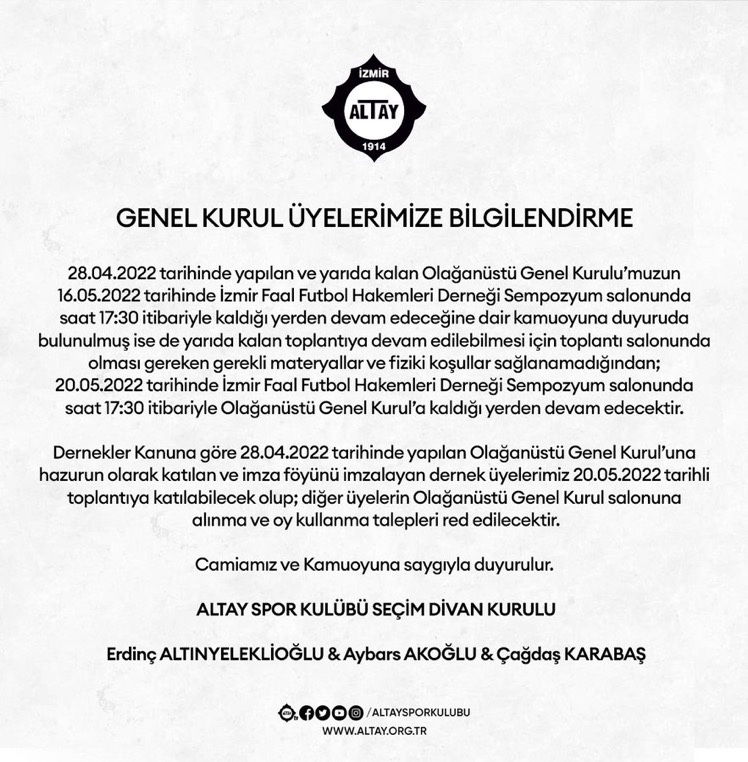 İZMİR
ALTAY
1914

GENEL KURUL ÜYELERİMİZE BİLGİLENDİRME

28.04.2022 tarihinde yapılan ve yarıda kalan Olağanüstü Genel Kurulu'muzun 16.05.2022 tarihinde İzmir Faal Futbol Hakemleri Derneği Sempozyum salonunda saat 17:30 itibariyle kaldığı yerden devam edeceğine dair kamuoyuna duyuruda bulunulmuş ise de yarıda kalan toplantıya devam edilebilmesi için toplantı salonunda olması gereken gerekli materyallar ve fiziki koşullar sağlanamadığından; 20.05.2022 tarihinde İzmir Faal Futbol Hakemleri Derneği Sempozyum salonunda saat 17:30 itibariyle Olağanüstü Genel Kurul'a kaldığı yerden devam edecektir.

Dernekler Kanuna göre 28.04.2022 tarihinde yapılan Olağanüstü Genel Kurul'una hazurun olarak katılan ve imza föyünü imzalayan dernek üyelerimiz 20.05.2022 tarihli toplantıya katılabilecek olup; diğer üyelerin Olağanüstü Genel Kurul salonuna alınma ve oy kullanma talepleri red edilecektir.

Camiamız ve Kamuoyuna saygıyla duyurulur.

ALTAY SPOR KULÜBÜ SEÇİM DİVAN KURULU

Erdinç ALTINYELEKLİOĞLU & Aybars AKOĞLU & Çağdaş KARABAŞ

/ALTAYSPORKULUBU
WWW.ALTAY.ORG.TR